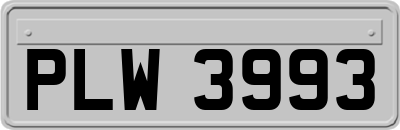 PLW 3993